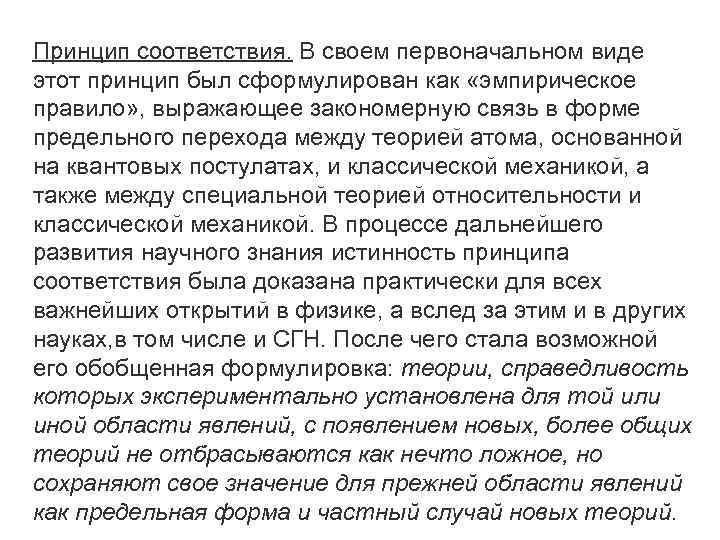 Принцип соответствия. В своем первоначальном виде этот принцип был сформулирован как «эмпирическое правило», выражающее закономерную связь в форме предельного перехода между теорией атома, основанной на квантовых постулатах, и классической механикой, а также между специальной теорией относительности и классической механикой. В процессе дальнейшего развития научного знания истинность принципа соответствия была доказана практически для всех важнейших открытий в физике, а вслед за этим и в других науках,в том числе и СГН. После чего стала возможной его обобщенная формулировка: теории, справедливость которых экспериментально установлена для той или иной области явлений, с появлением новых, более общих теорий не отбрасываются как нечто ложное, но сохраняют свое значение для прежней области явлений как предельная форма и частный случай новых теорий.